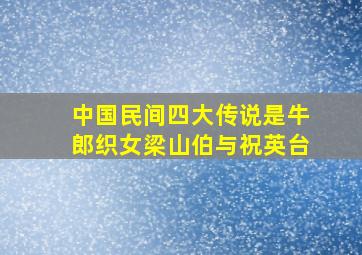 中国民间四大传说是牛郎织女梁山伯与祝英台